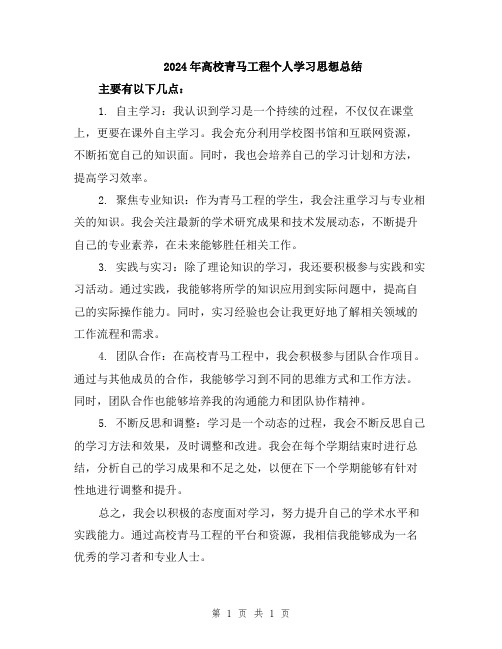 2024年高校青马工程个人学习思想总结

主要有以下几点：

1. 自主学习：我认识到学习是一个持续的过程，不仅仅在课堂上，更要在课外自主学习。我会充分利用学校图书馆和互联网资源，不断拓宽自己的知识面。同时，我也会培养自己的学习计划和方法，提高学习效率。

2. 聚焦专业知识：作为青马工程的学生，我会注重学习与专业相关的知识。我会关注最新的学术研究成果和技术发展动态，不断提升自己的专业素养，在未来能够胜任相关工作。

3. 实践与实习：除了理论知识的学习，我还要积极参与实践和实习活动。通过实践，我能够将所学的知识应用到实际问题中，提高自己的实际操作能力。同时，实习经验也会让我更好地了解相关领域的工作流程和需求。

4. 团队合作：在高校青马工程中，我会积极参与团队合作项目。通过与其他成员的合作，我能够学习到不同的思维方式和工作方法。同时，团队合作也能够培养我的沟通能力和团队协作精神。

5. 不断反思和调整：学习是一个动态的过程，我会不断反思自己的学习方法和效果，及时调整和改进。我会在每个学期结束时进行总结，分析自己的学习成果和不足之处，以便在下一个学期能够有针对性地进行调整和提升。

总之，我会以积极的态度面对学习，努力提升自己的学术水平和实践能力。通过高校青马工程的平台和资源，我相信我能够成为一名优秀的学习者和专业人士。

第 1 页 共 1 页